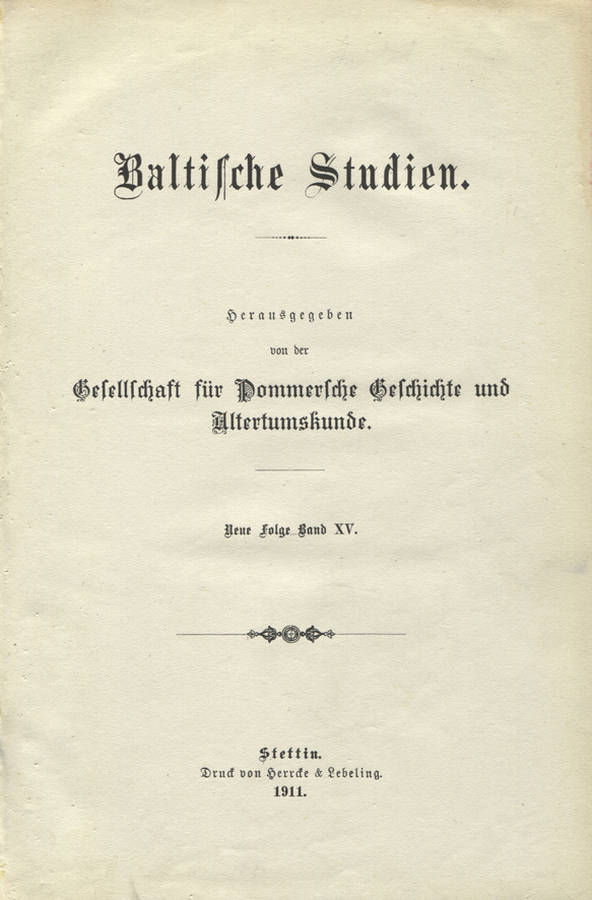 Baltische Studien.

Herausgegeben

von der

Gesellschaft für Pommersche Geschichte und Altertumskunde.

Neue Folge Band XV.

Stettin.
Druck von Herrcke & Lebeling.
1911.